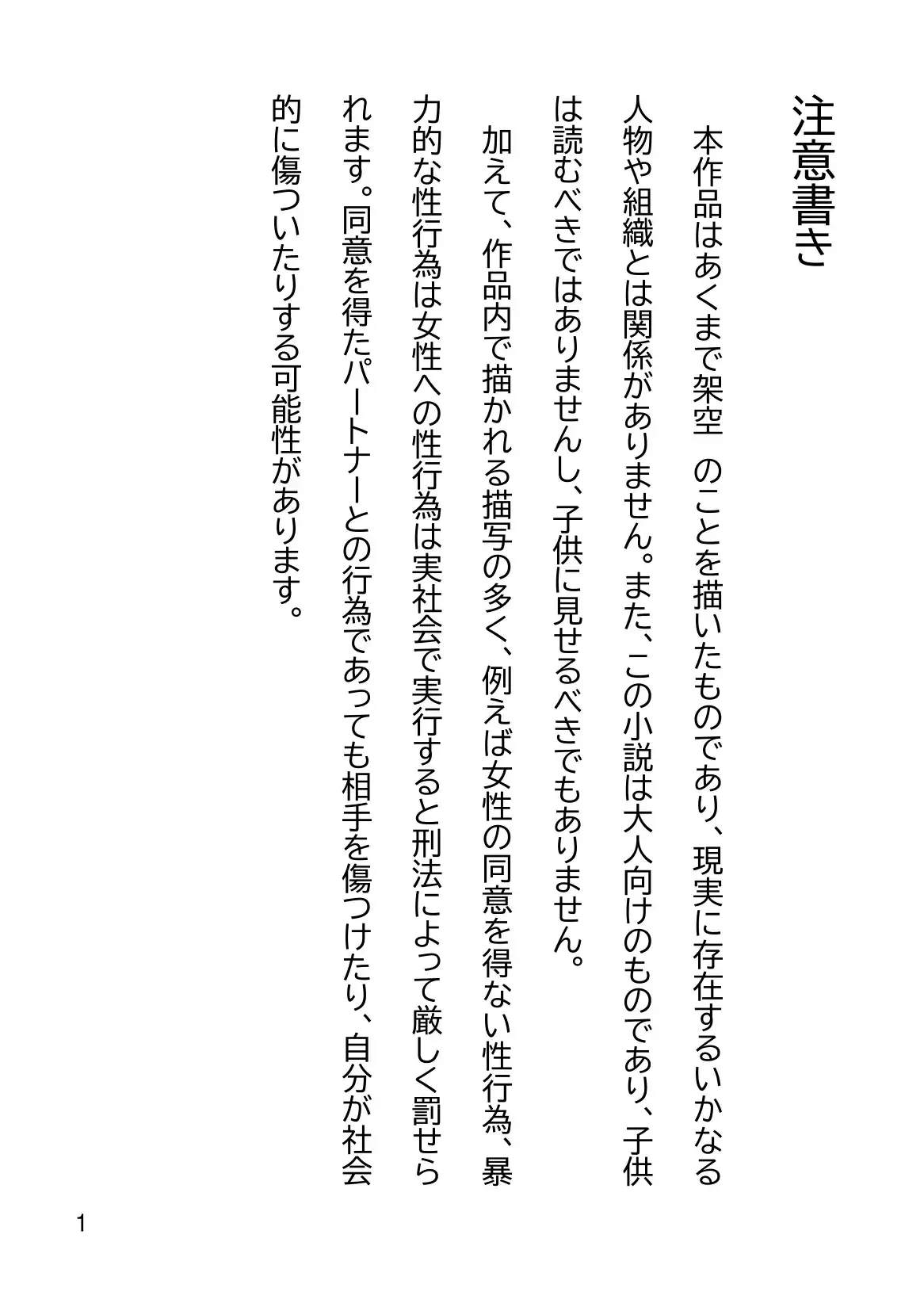 注意書き

本作品はあくまで架空　のことを描いたものであり、現実に存在するいかなる人物や組織とは関係がありません。また、この小説は大人向けのものであり、子供は読むべきではありませんし、子供に見せるべきでもありません。

加えて、作品内で描かれる描写の多く、例えば女性の同意を得ない性行為、暴力的な性行為は女性への性行為は実社会で実行すると刑法によって厳しく罰せられます。同意を得たパートナーとの行為であっても相手を傷つけたり、自分が社会的に傷ついたりする可能性があります。

1